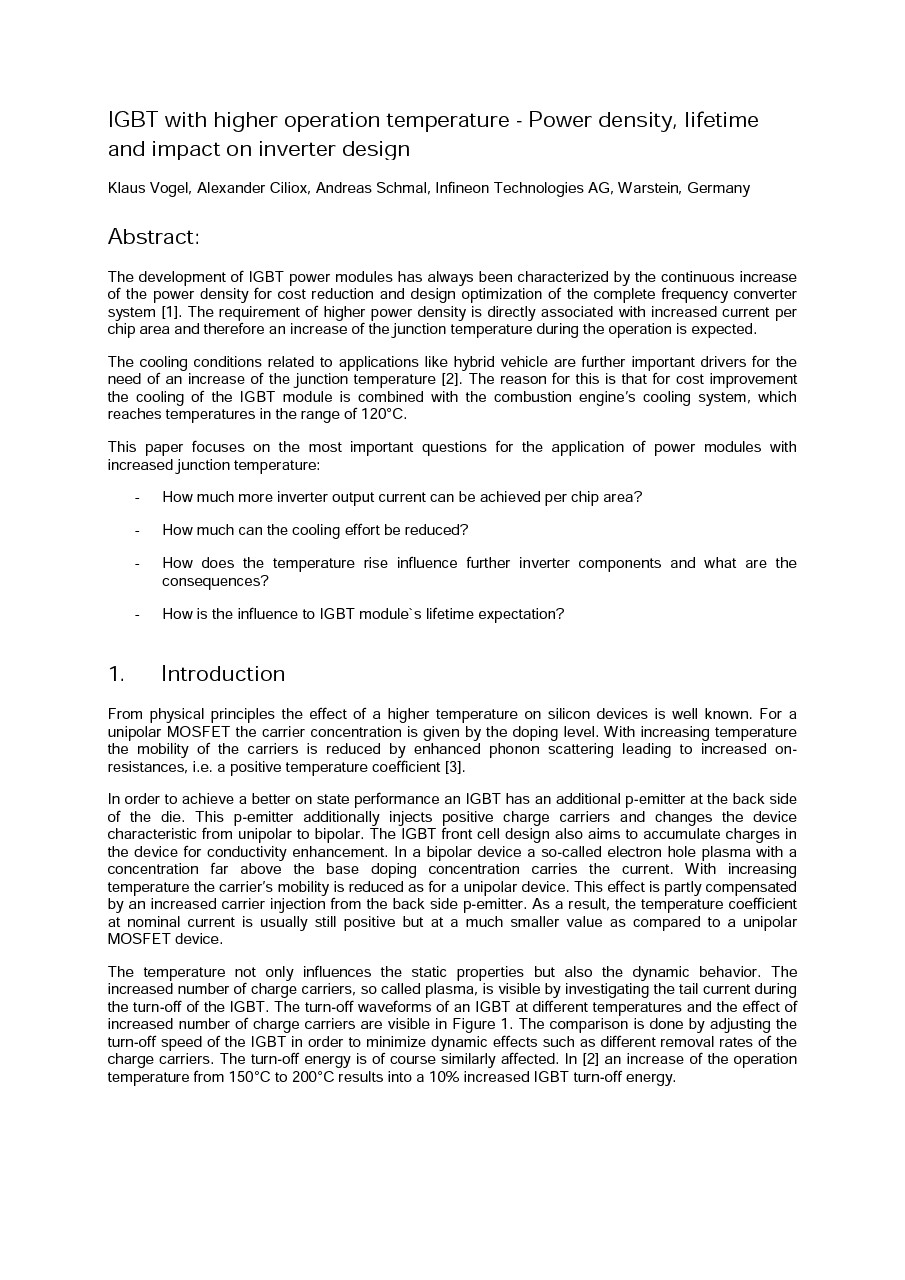 IGBT with higher operation temperature - Power density, lifetime and impact on inverter design

Klaus Vogel, Alexander Ciliox, Andreas Schmal, Infineon Technologies AG, Warstein, Germany

Abstract:

The development of IGBT power modules has always been characterized by the continuous increase of the power density for cost reduction and design optimization of the complete frequency converter system [1]. The requirement of higher power density is directly associated with increased current per chip area and therefore an increase of the junction temperature during the operation is expected.

The cooling conditions related to applications like hybrid vehicle are further important drivers for the need of an increase of the junction temperature [2]. The reason for this is that for cost improvement the cooling of the IGBT module is combined with the combustion engine's cooling system, which reaches temperatures in the range of 120°C.

This paper focuses on the most important questions for the application of power modules with increased junction temperature:

- How much more inverter output current can be achieved per chip area?

- How much can the cooling effort be reduced?

- How does the temperature rise influence further inverter components and what are the consequences?

- How is the influence to IGBT module`s lifetime expectation?

1. Introduction

From physical principles the effect of a higher temperature on silicon devices is well known. For a unipolar MOSFET the carrier concentration is given by the doping level. With increasing temperature the mobility of the carriers is reduced by enhanced phonon scattering leading to increased on-resistances, i.e. a positive temperature coefficient [3].

In order to achieve a better on state performance an IGBT has an additional p-emitter at the back side of the die. This p-emitter additionally injects positive charge carriers and changes the device characteristic from unipolar to bipolar. The IGBT front cell design also aims to accumulate charges in the device for conductivity enhancement. In a bipolar device a so-called electron hole plasma with a concentration far above the base doping concentration carries the current. With increasing temperature the carrier's mobility is reduced as for a unipolar device. This effect is partly compensated by an increased carrier injection from the back side p-emitter. As a result, the temperature coefficient at nominal current is usually still positive but at a much smaller value as compared to a unipolar MOSFET device.

The temperature not only influences the static properties but also the dynamic behavior. The increased number of charge carriers, so called plasma, is visible by investigating the tail current during the turn-off of the IGBT. The turn-off waveforms of an IGBT at different temperatures and the effect of increased number of charge carriers are visible in Figure 1. The comparison is done by adjusting the turn-off speed of the IGBT in order to minimize dynamic effects such as different removal rates of the charge carriers. The turn-off energy is of course similarly affected. In [2] an increase of the operation temperature from 150°C to 200°C results into a 10% increased IGBT turn-off energy.